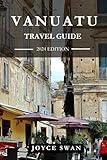 VANUATU
TRAVEL GUIDE
2024 EDITION
JOYCE SWAN